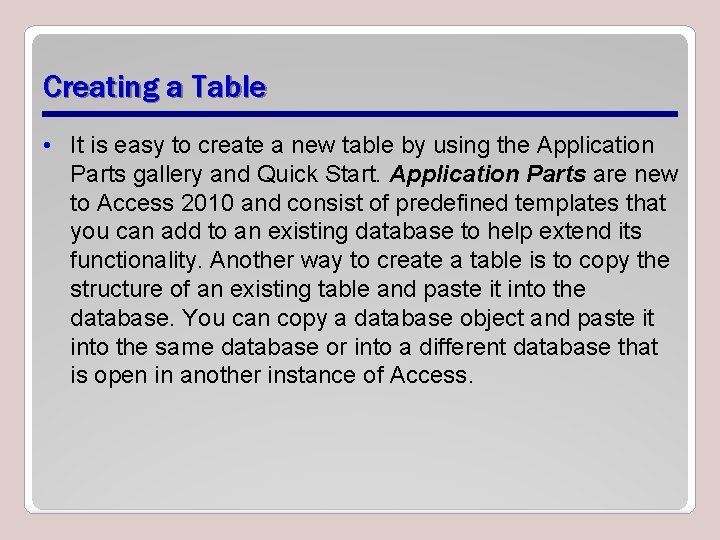 Creating a Table

• It is easy to create a new table by using the Application Parts gallery and Quick Start. Application Parts are new to Access 2010 and consist of predefined templates that you can add to an existing database to help extend its functionality. Another way to create a table is to copy the structure of an existing table and paste it into the database. You can copy a database object and paste it into the same database or into a different database that is open in another instance of Access.